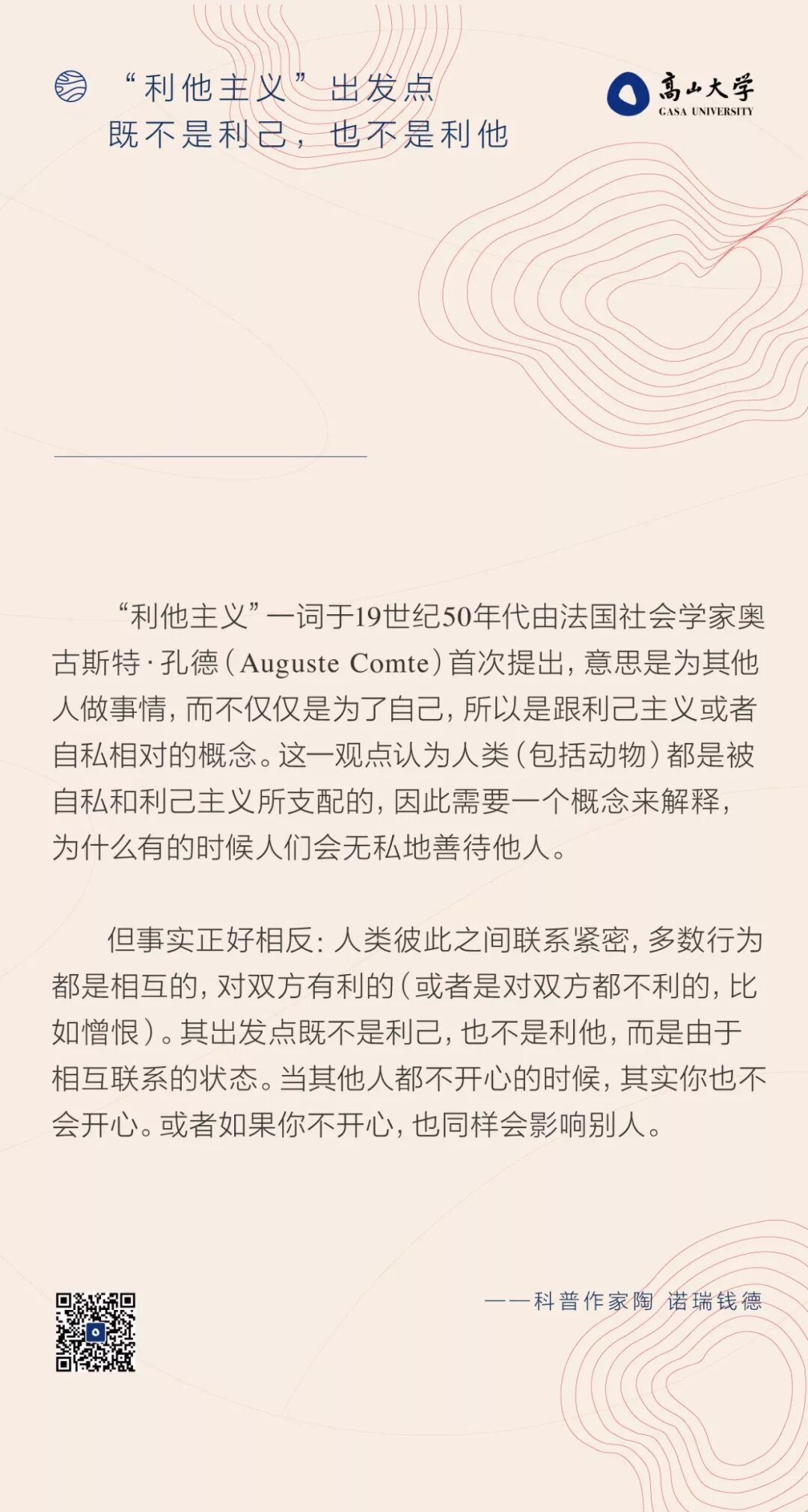 “利他主义”出发点
既不是利己，也不是利他

高山大学
GASA UNIVERSITY

“利他主义”一词于19世纪50年代由法国社会学家奥古斯特·孔德（Auguste Comte）首次提出，意思是为其他人做事情，而不仅仅是为了自己，所以是跟利己主义或者自私相对的概念。这一观点认为人类（包括动物）都是被自私和利己主义所支配的，因此需要一个概念来解释，为什么有的时候人们会无私地善待他人。

但事实正好相反：人类彼此之间联系紧密，多数行为都是相互的，对双方有利的（或者是对双方都不利的，比如憎恨）。其出发点既不是利己，也不是利他，而是由于相互联系的状态。当其他人都不开心的时候，其实你也不会开心。或者如果你不开心，也同样会影响别人。

——科普作家陶 诺瑞钱德